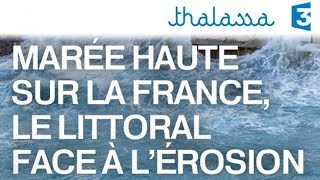 thalassa 3

MARÉE HAUTE SUR LA FRANCE, LE LITTORAL FACE À L'ÉROSION